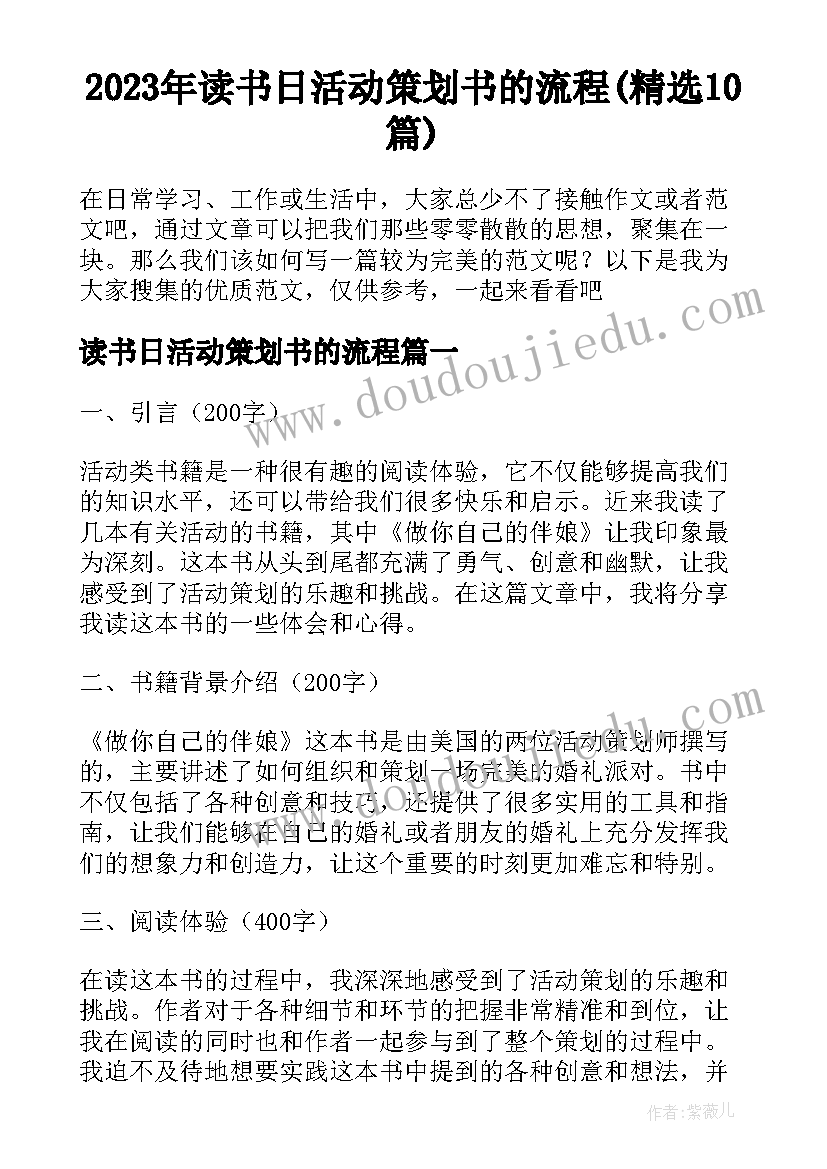 2023年读书日活动策划书的流程(精选10篇)

在日常学习、工作或生活中，大家总少不了接触作文或者范文吧，通过文章可以把我们那些零零散散的思想，聚集在一块。那么我们该如何写一篇较为完美的范文呢？以下是我为大家搜集的优质范文，仅供参考，一起来看看吧

读书日活动策划书的流程篇一

www.doudoujiedu.com

一、引言（200字）

活动类书籍是一种很有趣的阅读体验，它不仅能够提高我们的知识水平，还可以带给我们很多快乐和启示。近来我读了几本有关活动的书籍，其中《做你自己的伴娘》让我印象最为深刻。这本书从头到尾都充满了勇气、创意和幽默，让我感受到了活动策划的乐趣和挑战。在这篇文章中，我将分享我读这本书的一些体会和心得。

二、书籍背景介绍（200字）

《做你自己的伴娘》这本书是由美国的两位活动策划师撰写的，主要讲述了如何组织和策划一场完美的婚礼派对。书中不仅包括了各种创意和技巧，还提供了很多实用的工具和指南，让我们能够在自己的婚礼或者朋友的婚礼上充分发挥我们的想象力和创造力，让这个重要的时刻更加难忘和特别。

三、阅读体验（400字）

在读这本书的过程中，我深深地感受到了活动策划的乐趣和挑战。作者对于各种细节和环节的把握非常精准和到位，让我在阅读的同时也和作者一起参与到了整个策划的过程中。我迫不及待地想要实践这本书中提到的各种创意和想法，并

作者：紫薇儿